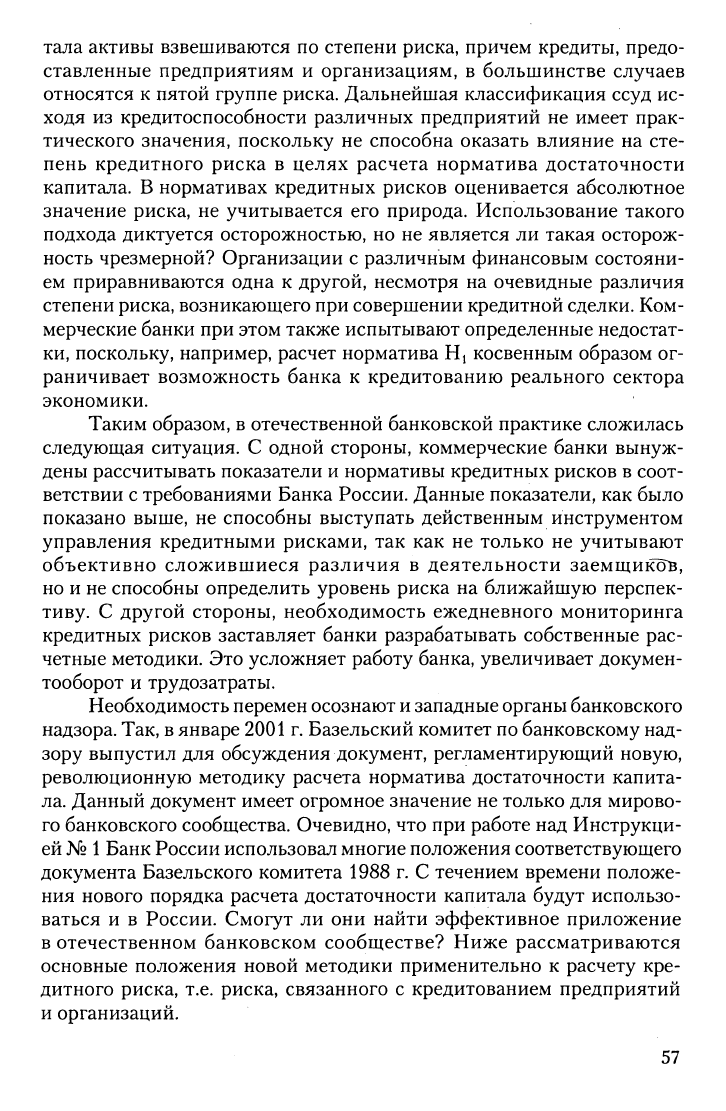 тала активы взвешиваются по степени риска, причем кредиты, предоставленные предприятиям и организациям, в большинстве случаев относятся к пятой группе риска. Дальнейшая классификация ссуд исходя из кредитоспособности различных предприятий не имеет практического значения, поскольку не способна оказать влияние на степень кредитного риска в целях расчета норматива достаточности капитала. В нормативах кредитных рисков оценивается абсолютное значение риска, не учитывается его природа. Использование такого подхода диктуется осторожностью, но не является ли такая осторожность чрезмерной? Организации с различным финансовым состоянием приравниваются одна к другой, несмотря на очевидные различия степени риска, возникающего при совершении кредитной сделки. Коммерческие банки при этом также испытывают определенные недостатки, поскольку, например, расчет норматива $H_1$ косвенным образом ограничивает возможность банка к кредитованию реального сектора экономики.

Таким образом, в отечественной банковской практике сложилась следующая ситуация. С одной стороны, коммерческие банки вынуждены рассчитывать показатели и нормативы кредитных рисков в соответствии с требованиями Банка России. Данные показатели, как было показано выше, не способны выступать действенным инструментом управления кредитными рисками, так как не только не учитывают объективно сложившиеся различия в деятельности заемщиков, но и не способны определить уровень риска на ближайшую перспективу. С другой стороны, необходимость ежедневного мониторинга кредитных рисков заставляет банки разрабатывать собственные расчетные методики. Это усложняет работу банка, увеличивает документооборот и трудозатраты.

Необходимость перемен осознают и западные органы банковского надзора. Так, в январе 2001 г. Базельский комитет по банковскому надзору выпустил для обсуждения документ, регламентирующий новую, революционную методику расчета норматива достаточности капитала. Данный документ имеет огромное значение не только для мирового банковского сообщества. Очевидно, что при работе над Инструкцией № 1 Банк России использовал многие положения соответствующего документа Базельского комитета 1988 г. С течением времени положения нового порядка расчета достаточности капитала будут использоваться и в России. Смогут ли они найти эффективное приложение в отечественном банковском сообществе? Ниже рассматриваются основные положения новой методики применительно к расчету кредитного риска, т.е. риска, связанного с кредитованием предприятий и организаций.

57